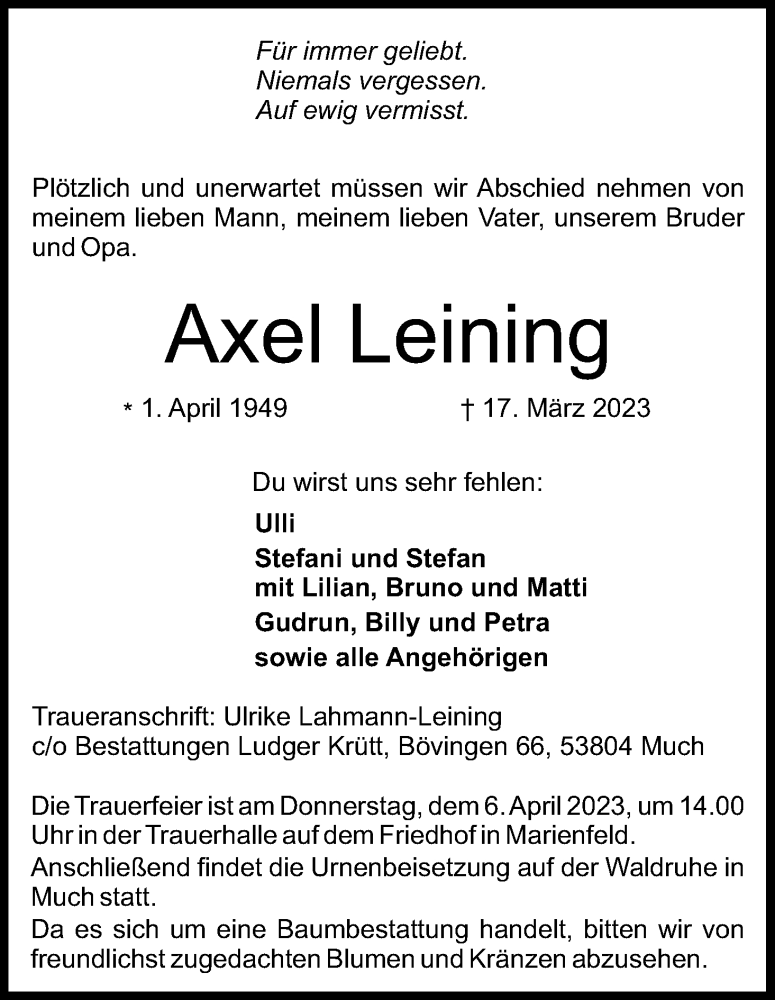 Für immer geliebt.
Niemals vergessen.
Auf ewig vermisst.

Plötzlich und unerwartet müssen wir Abschied nehmen von meinem lieben Mann, meinem lieben Vater, unserem Bruder und Opa.

Axel Leining

* 1. April 1949 † 17. März 2023

Du wirst uns sehr fehlen:

Ulli
Stefani und Stefan
mit Lilian, Bruno und Matti
Gudrun, Billy und Petra
sowie alle Angehörigen

Traueranschrift: Ulrike Lahmann-Leining
c/o Bestattungen Ludger Krütt, Bövingen 66, 53804 Much

Die Trauerfeier ist am Donnerstag, dem 6. April 2023, um 14.00 Uhr in der Trauerhalle auf dem Friedhof in Marienfeld.
Anschließend findet die Urnenbeisetzung auf der Waldruhe in Much statt.
Da es sich um eine Baumbestattung handelt, bitten wir von freundlichst zugedachten Blumen und Kränzen abzusehen.